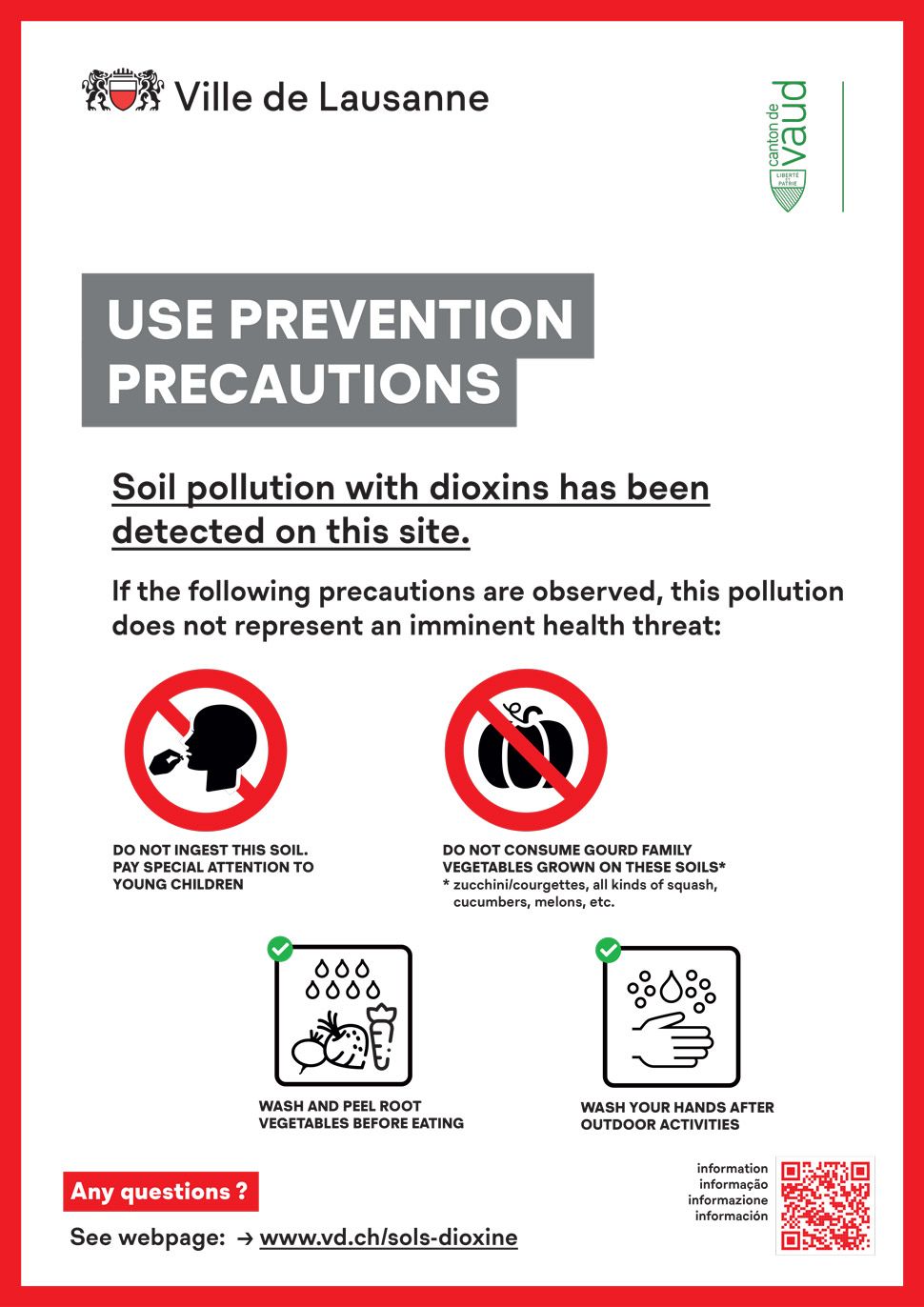 Ville de Lausanne

canton de vaud
LIBERTÉ ET PATRIE

USE PREVENTION PRECAUTIONS

Soil pollution with dioxins has been detected on this site.

If the following precautions are observed, this pollution does not represent an imminent health threat:

DO NOT INGEST THIS SOIL. PAY SPECIAL ATTENTION TO YOUNG CHILDREN

DO NOT CONSUME GOURD FAMILY VEGETABLES GROWN ON THESE SOILS*
* zucchini/courgettes, all kinds of squash, cucumbers, melons, etc.

WASH AND PEEL ROOT VEGETABLES BEFORE EATING

WASH YOUR HANDS AFTER OUTDOOR ACTIVITIES

Any questions ?

See webpage: → www.vd.ch/sols-dioxine

information
informação
informazione
información